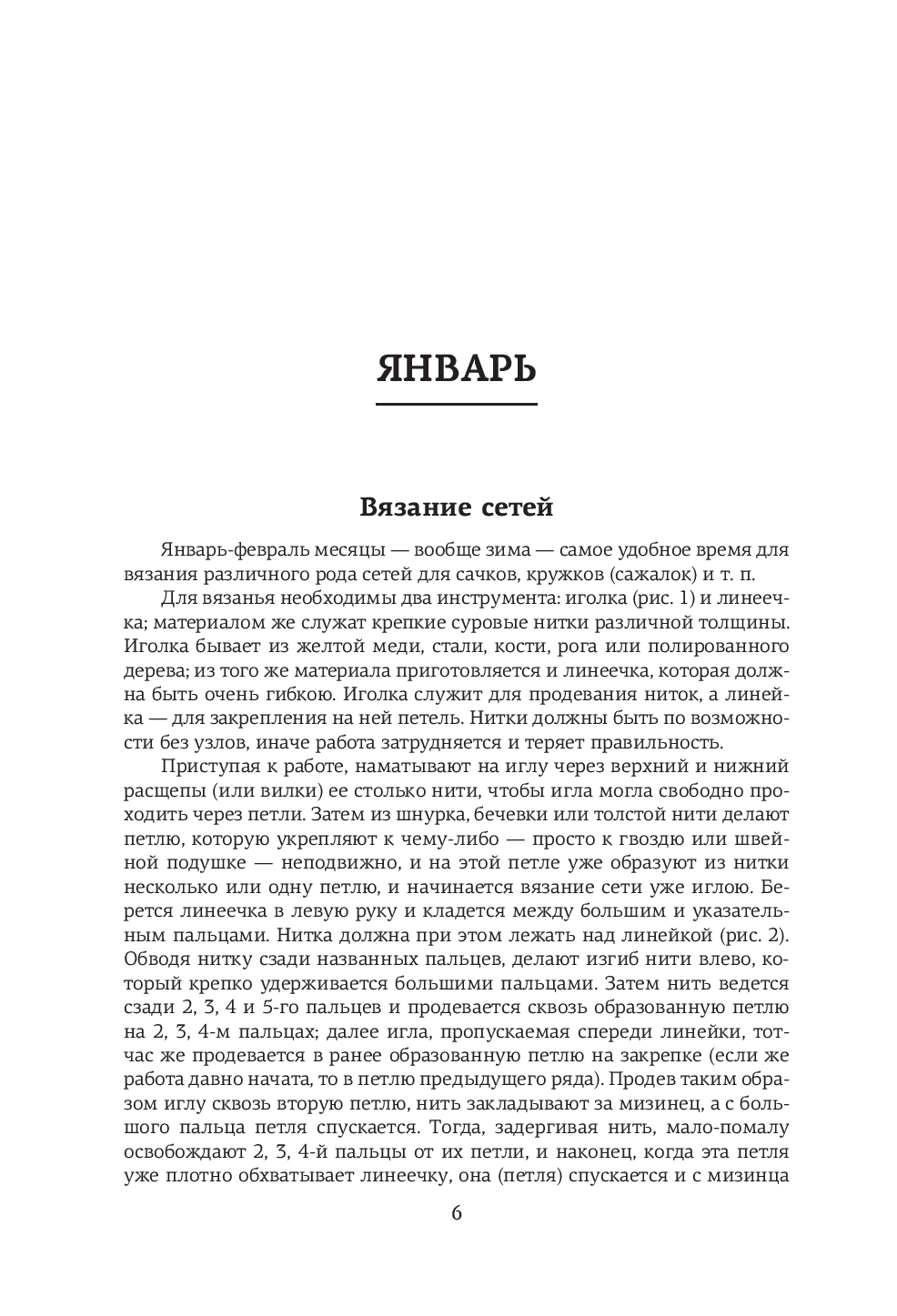 ЯНВАРЬ

Вязание сетей

Январь-февраль месяцы — вообще зима — самое удобное время для вязания различного рода сетей для сачков, кружков (сажалок) и т. п.

Для вязанья необходимы два инструмента: иголка (рис. 1) и линеечка; материалом же служат крепкие суровые нитки различной толщины. Иголка бывает из желтой меди, стали, кости, рога или полированного дерева; из того же материала приготовляется и линеечка, которая должна быть очень гибкою. Иголка служит для продевания ниток, а линейка — для закрепления на ней петель. Нитки должны быть по возможности без узлов, иначе работа затрудняется и теряет правильность.

Приступая к работе, наматывают на иглу через верхний и нижний расщепы (или вилки) ее столько нити, чтобы игла могла свободно проходить через петли. Затем из шнурка, бечевки или толстой нити делают петлю, которую укрепляют к чему-либо — просто к гвоздю или швейной подушке — неподвижно, и на этой петле уже образуют из нитки несколько или одну петлю, и начинается вязание сети уже иглою. Берется линеечка в левую руку и кладется между большим и указательным пальцами. Нитка должна при этом лежать над линейкой (рис. 2). Обводя нитку сзади названных пальцев, делают изгиб нити влево, который крепко удерживается большими пальцами. Затем нить ведется сзади 2, 3, 4 и 5-го пальцев и продевается сквозь образованную петлю на 2, 3, 4-м пальцах; далее игла, пропускаемая спереди линейки, тотчас же продевается в ранее образованную петлю на закрепке (если же работа давно начата, то в петлю предыдущего ряда). Продев таким образом иглу сквозь вторую петлю, нить закладывают за мизинец, а с большого пальца петля спускается. Тогда, задергивая нить, мало-помалу освобождают 2, 3, 4-й пальцы от их петли, и наконец, когда эта петля уже плотно обхватывает линеечку, она (петля) спускается и с мизинца

6